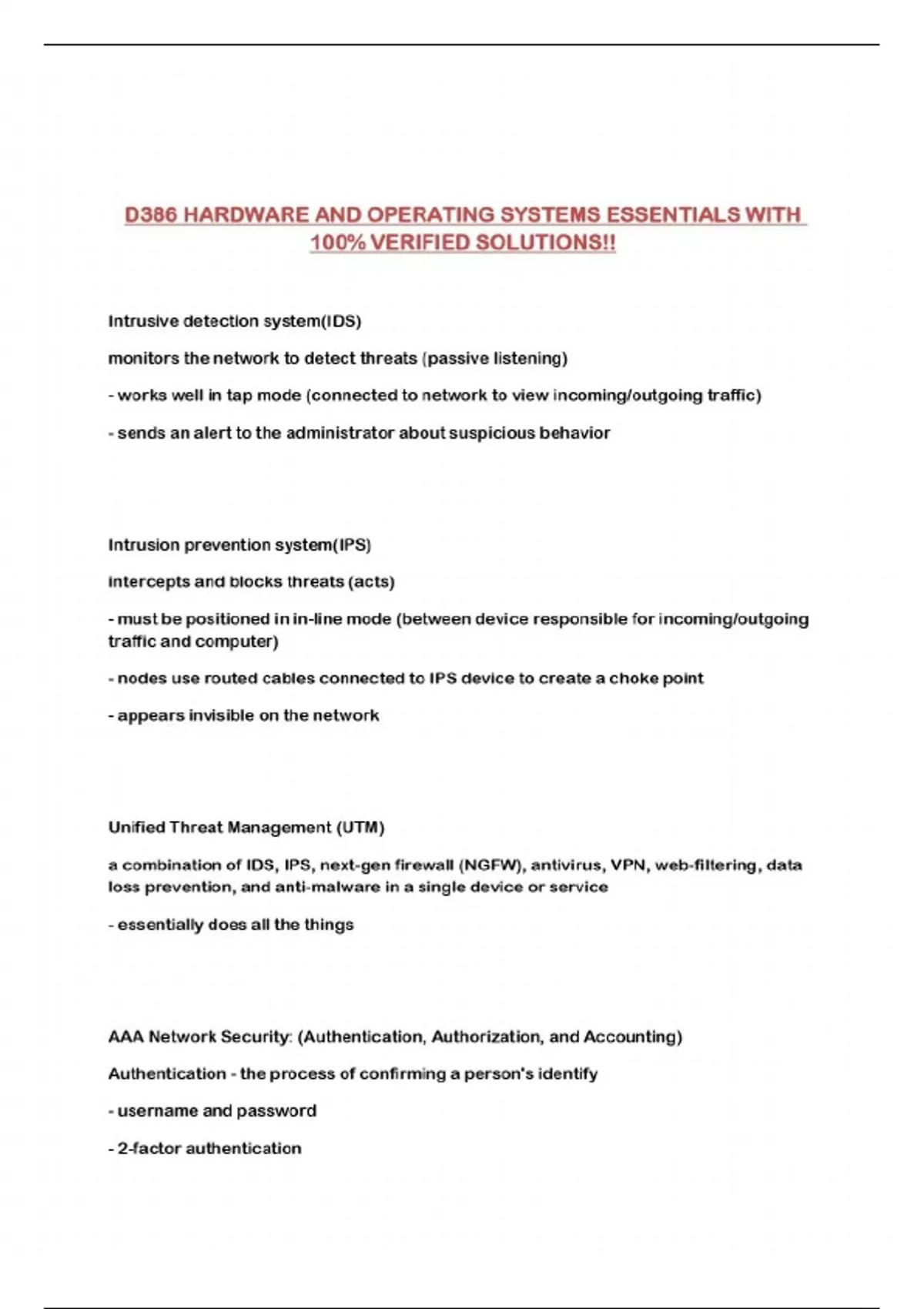 D386 HARDWARE AND OPERATING SYSTEMS ESSENTIALS WITH 100% VERIFIED SOLUTIONS!!

Intrusive detection system(IDS)

monitors the network to detect threats (passive listening)

- works well in tap mode (connected to network to view incoming/outgoing traffic)

- sends an alert to the administrator about suspicious behavior

Intrusion prevention system(IPS)

intercepts and blocks threats (acts)

- must be positioned in in-line mode (between device responsible for incoming/outgoing traffic and computer)

- nodes use routed cables connected to IPS device to create a choke point

- appears invisible on the network

Unified Threat Management (UTM)

a combination of IDS, IPS, next-gen firewall (NGFW), antivirus, VPN, web-filtering, data loss prevention, and anti-malware in a single device or service

- essentially does all the things

AAA Network Security: (Authentication, Authorization, and Accounting)

Authentication - the process of confirming a person's identify

- username and password

- 2-factor authentication